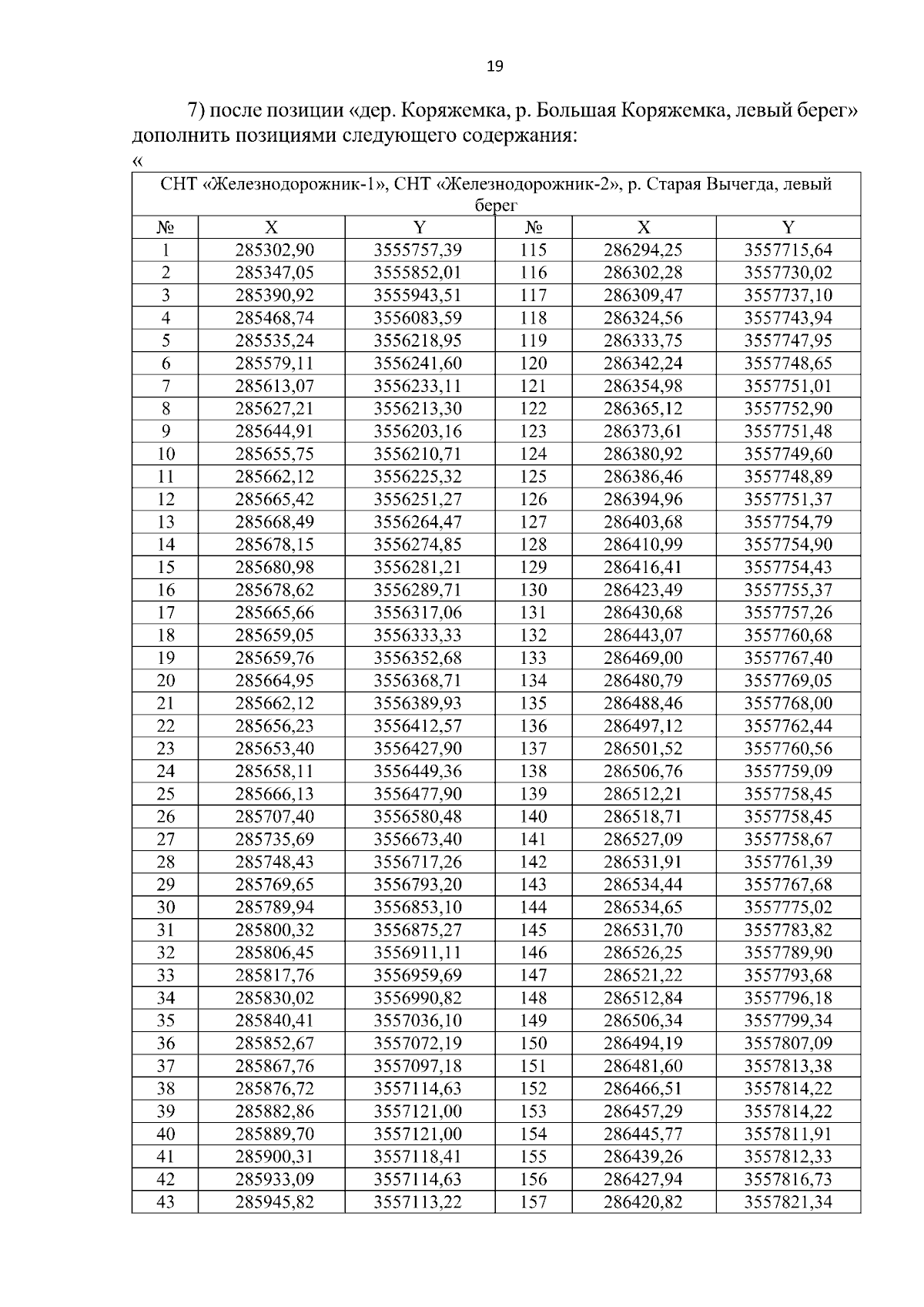 19

7) после позиции «дер. Коряжемка, р. Большая Коряжемка, левый берег» дополнить позициями следующего содержания:

«

| СНТ «Железнодорожник-1», СНТ «Железнодорожник-2», р. Старая Вычегда, левый берег | | | | | |
|---|---|---|---|---|---|
| № | X | Y | № | X | Y |
| 1 | 285302,90 | 3555757,39 | 115 | 286294,25 | 3557715,64 |
| 2 | 285347,05 | 3555852,01 | 116 | 286302,28 | 3557730,02 |
| 3 | 285390,92 | 3555943,51 | 117 | 286309,47 | 3557737,10 |
| 4 | 285468,74 | 3556083,59 | 118 | 286324,56 | 3557743,94 |
| 5 | 285535,24 | 3556218,95 | 119 | 286333,75 | 3557747,95 |
| 6 | 285579,11 | 3556241,60 | 120 | 286342,24 | 3557748,65 |
| 7 | 285613,07 | 3556233,11 | 121 | 286354,98 | 3557751,01 |
| 8 | 285627,21 | 3556213,30 | 122 | 286365,12 | 3557752,90 |
| 9 | 285644,91 | 3556203,16 | 123 | 286373,61 | 3557751,48 |
| 10 | 285655,75 | 3556210,71 | 124 | 286380,92 | 3557749,60 |
| 11 | 285662,12 | 3556225,32 | 125 | 286386,46 | 3557748,89 |
| 12 | 285665,42 | 3556251,27 | 126 | 286394,96 | 3557751,37 |
| 13 | 285668,49 | 3556264,47 | 127 | 286403,68 | 3557754,79 |
| 14 | 285678,15 | 3556274,85 | 128 | 286410,99 | 3557754,90 |
| 15 | 285680,98 | 3556281,21 | 129 | 286416,41 | 3557754,43 |
| 16 | 285678,62 | 3556289,71 | 130 | 286423,49 | 3557755,37 |
| 17 | 285665,66 | 3556317,06 | 131 | 286430,68 | 3557757,26 |
| 18 | 285659,05 | 3556333,33 | 132 | 286443,07 | 3557760,68 |
| 19 | 285659,76 | 3556352,68 | 133 | 286469,00 | 3557767,40 |
| 20 | 285664,95 | 3556368,71 | 134 | 286480,79 | 3557769,05 |
| 21 | 285662,12 | 3556389,93 | 135 | 286488,46 | 3557768,00 |
| 22 | 285656,23 | 3556412,57 | 136 | 286497,12 | 3557762,44 |
| 23 | 285653,40 | 3556427,90 | 137 | 286501,52 | 3557760,56 |
| 24 | 285658,11 | 3556449,36 | 138 | 286506,76 | 3557759,09 |
| 25 | 285666,13 | 3556477,90 | 139 | 286512,21 | 3557758,45 |
| 26 | 285707,40 | 3556580,48 | 140 | 286518,71 | 3557758,45 |
| 27 | 285735,69 | 3556673,40 | 141 | 286527,09 | 3557758,67 |
| 28 | 285748,43 | 3556717,26 | 142 | 286531,91 | 3557761,39 |
| 29 | 285769,65 | 3556793,20 | 143 | 286534,44 | 3557767,68 |
| 30 | 285789,94 | 3556853,10 | 144 | 286534,65 | 3557775,02 |
| 31 | 285800,32 | 3556875,27 | 145 | 286531,70 | 3557783,82 |
| 32 | 285806,45 | 3556911,11 | 146 | 286526,25 | 3557789,90 |
| 33 | 285817,76 | 3556959,69 | 147 | 286521,22 | 3557793,68 |
| 34 | 285830,02 | 3556990,82 | 148 | 286512,84 | 3557796,18 |
| 35 | 285840,41 | 3557036,10 | 149 | 286506,34 | 3557799,34 |
| 36 | 285852,67 | 3557072,19 | 150 | 286494,19 | 3557807,09 |
| 37 | 285867,76 | 3557097,18 | 151 | 286481,60 | 3557813,38 |
| 38 | 285876,72 | 3557114,63 | 152 | 286466,51 | 3557814,22 |
| 39 | 285882,86 | 3557121,00 | 153 | 286457,29 | 3557814,22 |
| 40 | 285889,70 | 3557121,00 | 154 | 286445,77 | 3557811,91 |
| 41 | 285900,31 | 3557118,41 | 155 | 286439,26 | 3557812,33 |
| 42 | 285933,09 | 3557114,63 | 156 | 286427,94 | 3557816,73 |
| 43 | 285945,82 | 3557113,22 | 157 | 286420,82 | 3557821,34 |